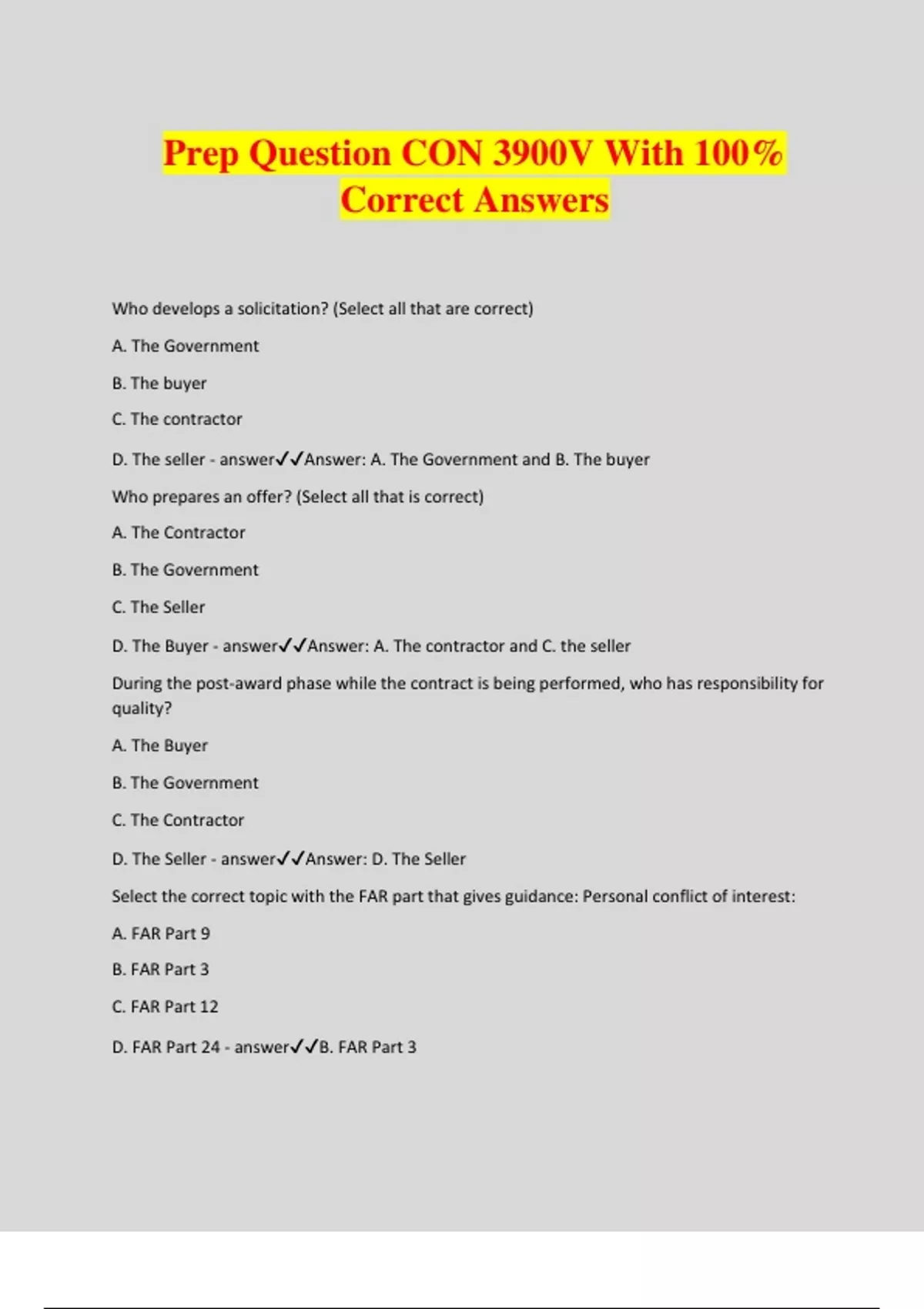 Prep Question CON 3900V With 100% Correct Answers

Who develops a solicitation? (Select all that are correct)

A. The Government

B. The buyer

C. The contractor

D. The seller - answer✓✓Answer: A. The Government and B. The buyer

Who prepares an offer? (Select all that is correct)

A. The Contractor

B. The Government

C. The Seller

D. The Buyer - answer✓✓Answer: A. The contractor and C. the seller

During the post-award phase while the contract is being performed, who has responsibility for quality?

A. The Buyer

B. The Government

C. The Contractor

D. The Seller - answer✓✓Answer: D. The Seller

Select the correct topic with the FAR part that gives guidance: Personal conflict of interest:

A. FAR Part 9

B. FAR Part 3

C. FAR Part 12

D. FAR Part 24 - answer✓✓B. FAR Part 3